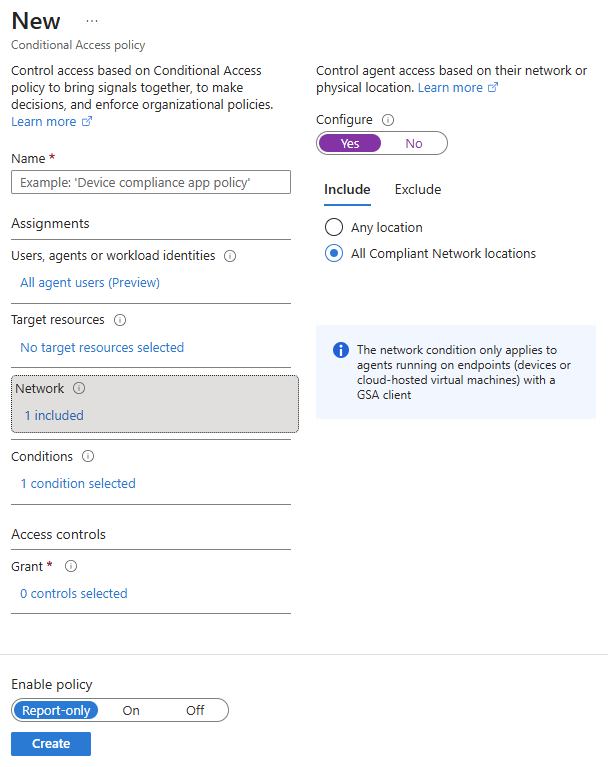 New ...

Conditional Access policy

Control access based on Conditional Access policy to bring signals together, to make decisions, and enforce organizational policies. Learn more

Name *

Example: 'Device compliance app policy'

Assignments

Users, agents or workload identities

All agent users (Preview)

Target resources

No target resources selected

Network

1 included

Conditions

1 condition selected

Access controls

Grant *

0 controls selected

Control agent access based on their network or physical location. Learn more

Configure

Yes No

Include Exclude

Any location

All Compliant Network locations

The network condition only applies to agents running on endpoints (devices or cloud-hosted virtual machines) with a GSA client

Enable policy

Report-only On Off

Create